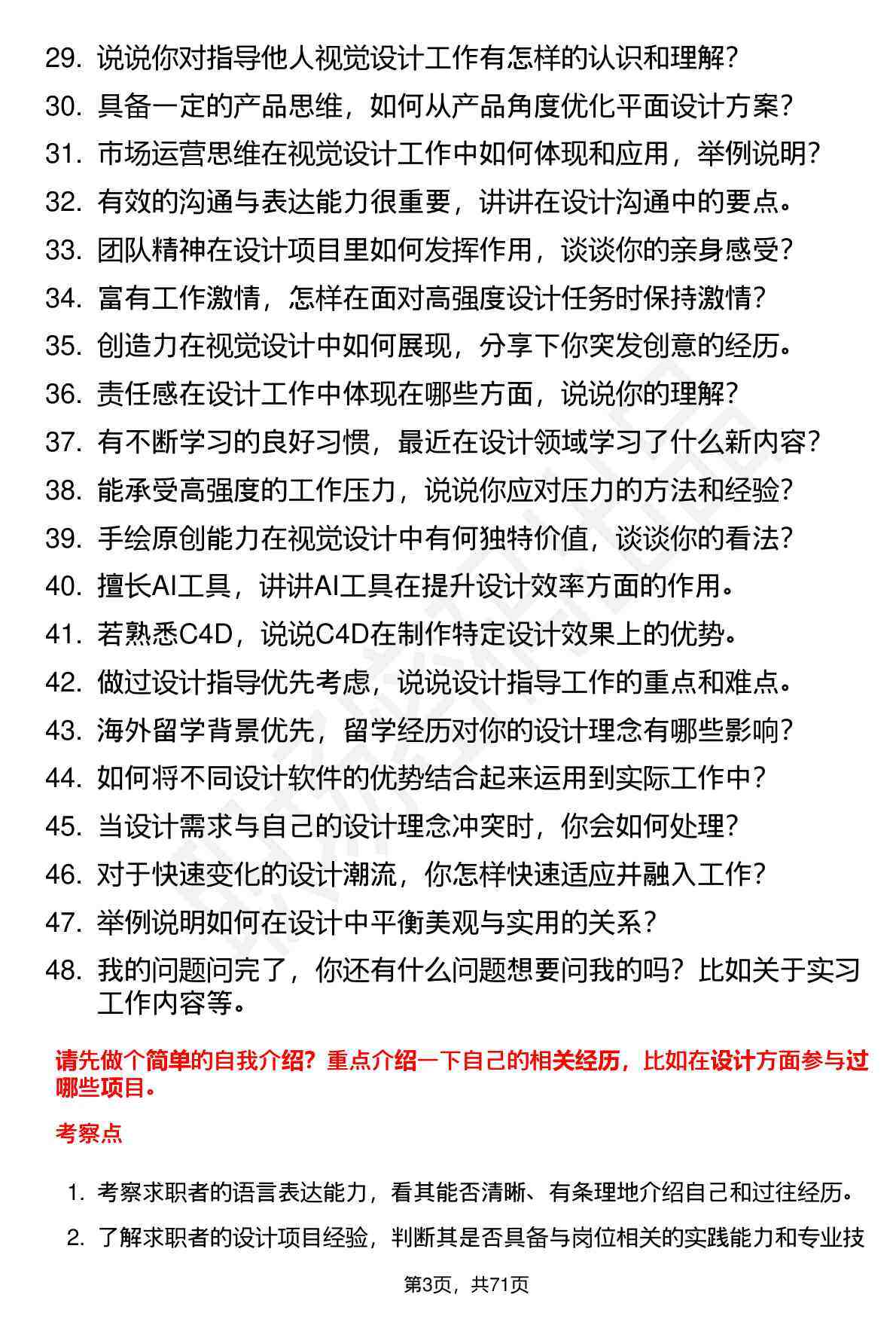 29. 说说你对指导他人视觉设计工作有怎样的认识和理解？

30. 具备一定的产品思维，如何从产品角度优化平面设计方案？

31. 市场运营思维在视觉设计工作中如何体现和应用，举例说明？

32. 有效的沟通与表达能力很重要，讲讲在设计沟通中的要点。

33. 团队精神在设计项目里如何发挥作用，谈谈你的亲身感受？

34. 富有工作激情，怎样在面对高强度设计任务时保持激情？

35. 创造力在视觉设计中如何展现，分享下你突发创意的经历。

36. 责任感在设计工作中体现在哪些方面，说说你的理解？

37. 有不断学习的良好习惯，最近在设计领域学习了什么新内容？

38. 能承受高强度的工作压力，说说你应对压力的方法和经验？

39. 手绘原创能力在视觉设计中有何独特价值，谈谈你的看法？

40. 擅长AI工具，讲讲AI工具在提升设计效率方面的作用。

41. 若熟悉C4D，说说C4D在制作特定设计效果上的优势。

42. 做过设计指导优先考虑，说说设计指导工作的重点和难点。

43. 海外留学背景优先，留学经历对你的设计理念有哪些影响？

44. 如何将不同设计软件的优势结合起来运用到实际工作中？

45. 当设计需求与自己的设计理念冲突时，你会如何处理？

46. 对于快速变化的设计潮流，你怎样快速适应并融入工作？

47. 举例说明如何在设计中平衡美观与实用的关系？

48. 我的问题问完了，你还有什么问题想要问我的吗？比如关于实习工作内容等。

请先做个简单的自我介绍？重点介绍一下自己的相关经历，比如在设计方面参与过哪些项目。

考察点

1. 考察求职者的语言表达能力，看其能否清晰、有条理地介绍自己和过往经历。

2. 了解求职者的设计项目经验，判断其是否具备与岗位相关的实践能力和专业技

第3页，共71页